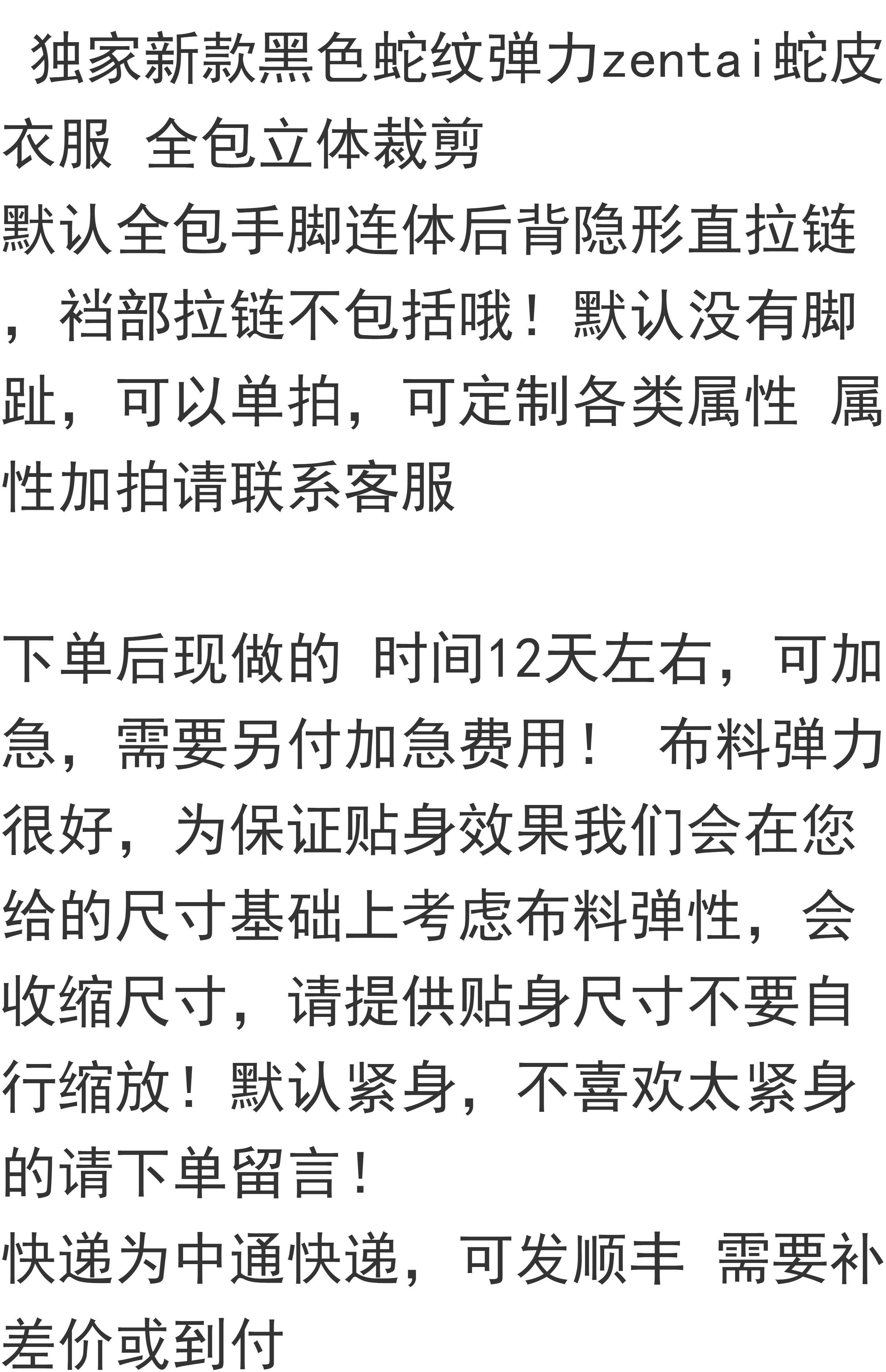 独家新款黑色蛇纹弹力zentai蛇皮衣服 全包立体裁剪

默认全包手脚连体后背隐形直拉链，裆部拉链不包括哦！默认没有脚趾，可以单拍，可定制各类属性 属性加拍请联系客服

下单后现做的 时间12天左右，可加急，需要另付加急费用！ 布料弹力很好，为保证贴身效果我们会在您给的尺寸基础上考虑布料弹性，会收缩尺寸，请提供贴身尺寸不要自行缩放！默认紧身，不喜欢太紧身的请下单留言！

快递为中通快递，可发顺丰 需要补差价或到付